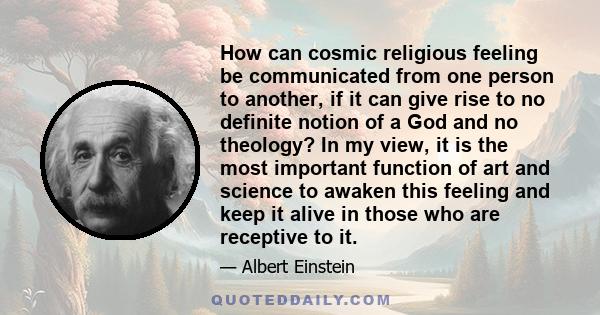 How can cosmic religious feeling be communicated from one person to another, if it can give rise to no definite notion of a God and no theology? In my view, it is the most important function of art and science to awaken this feeling and keep it alive in those who are receptive to it.

— Albert Einstein

QUOTEDDAILY.COM